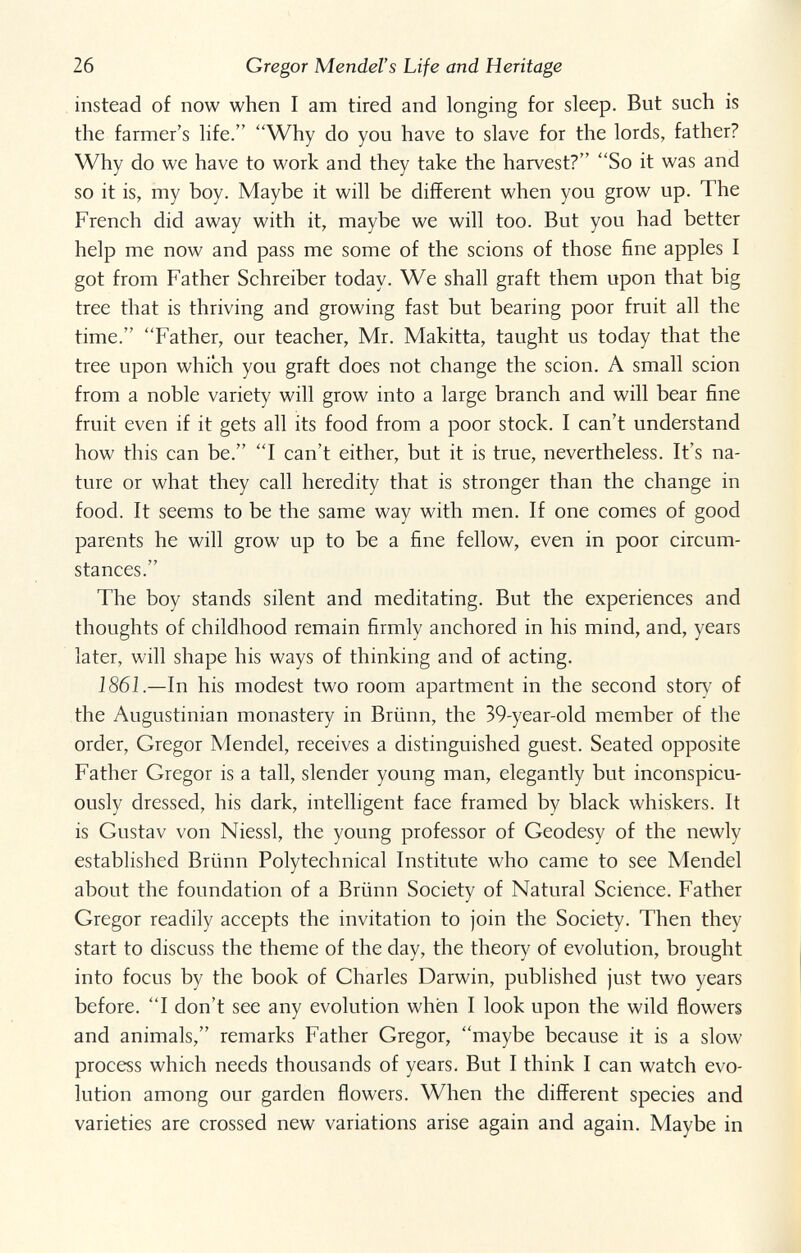 26 Gregor Mendel's Life and Heritage

instead of now when I am tired and longing for sleep. But such is the farmer's life." "Why do you have to slave for the lords, father? Why do we have to work and they take the harvest?" "So it was and so it is, my boy. Maybe it will be different when you grow up. The French did away with it, maybe we will too. But you had better help me now and pass me some of the scions of those fine apples I got from Father Schreiber today. We shall graft them upon that big tree that is thriving and growing fast but bearing poor fruit all the time." "Father, our teacher, Mr. Makitta, taught us today that the tree upon which you graft does not change the scion. A small scion from a noble variety will grow into a large branch and will bear fine fruit even if it gets all its food from a poor stock. I can't understand how this can be." "I can't either, but it is true, nevertheless. It's nature or what they call heredity that is stronger than the change in food. It seems to be the same way with men. If one comes of good parents he will grow up to be a fine fellow, even in poor circumstances."

The boy stands silent and meditating. But the experiences and thoughts of childhood remain firmly anchored in his mind, and, years later, will shape his ways of thinking and of acting.

1861.—In his modest two room apartment in the second story of the Augustinian monastery in Brünn, the 39-year-old member of the order, Gregor Mendel, receives a distinguished guest. Seated opposite Father Gregor is a tall, slender young man, elegantly but inconspicuously dressed, his dark, intelligent face framed by black whiskers. It is Gustav von Niessl, the young professor of Geodesy of the newly established Brünn Polytechnical Institute who came to see Mendel about the foundation of a Brünn Society of Natural Science. Father Gregor readily accepts the invitation to join the Society. Then they start to discuss the theme of the day, the theory of evolution, brought into focus by the book of Charles Darwin, published just two years before. "I don't see any evolution when I look upon the wild flowers and animals," remarks Father Gregor, "maybe because it is a slow process which needs thousands of years. But I think I can watch evolution among our garden flowers. When the different species and varieties are crossed new variations arise again and again. Maybe in